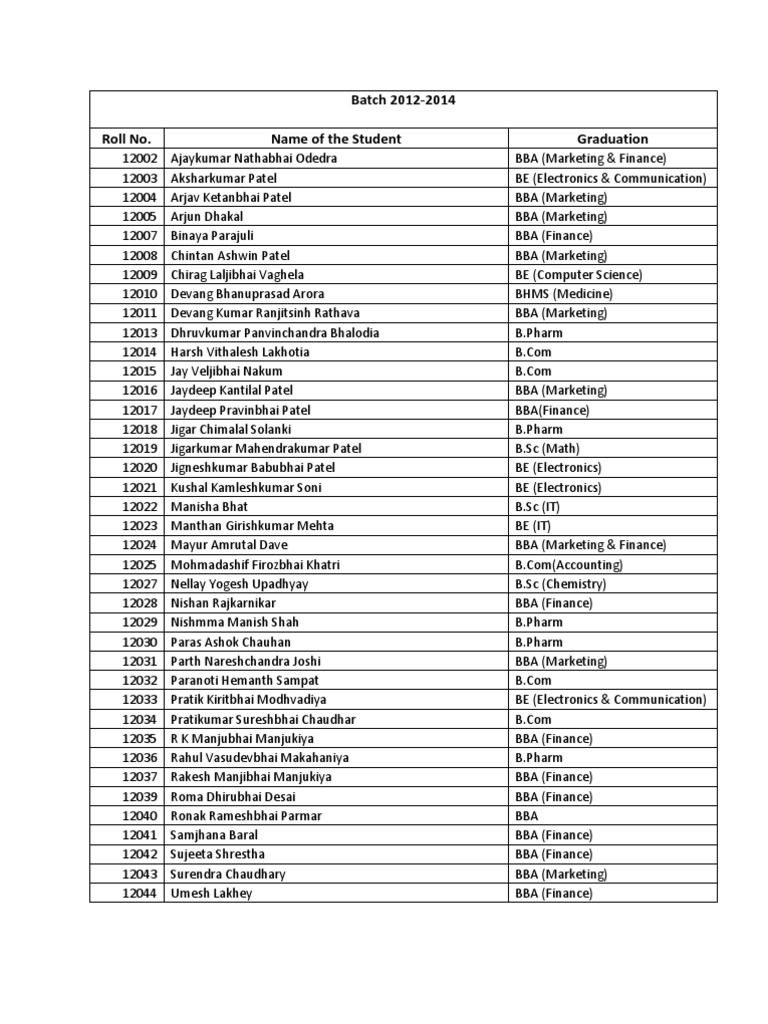 Batch 2012-2014

| Roll No. | Name of the Student | Graduation |
|---|---|---|
| 12002 | Ajaykumar Nathabhai Odedra | BBA (Marketing & Finance) |
| 12003 | Aksharkumar Patel | BE (Electronics & Communication) |
| 12004 | Arjav Ketanbhai Patel | BBA (Marketing) |
| 12005 | Arjun Dhakal | BBA (Marketing) |
| 12007 | Binaya Parajuli | BBA (Finance) |
| 12008 | Chintan Ashwin Patel | BBA (Marketing) |
| 12009 | Chirag Laljibhai Vaghela | BE (Computer Science) |
| 12010 | Devang Bhanuprasad Arora | BHMS (Medicine) |
| 12011 | Devang Kumar Ranjitsinh Rathava | BBA (Marketing) |
| 12013 | Dhruvkumar Panvinchandra Bhalodia | B.Pharm |
| 12014 | Harsh Vithalesh Lakhotia | B.Com |
| 12015 | Jay Veljibhai Nakum | B.Com |
| 12016 | Jaydeep Kantilal Patel | BBA (Marketing) |
| 12017 | Jaydeep Pravinbhai Patel | BBA(Finance) |
| 12018 | Jigar Chimalal Solanki | B.Pharm |
| 12019 | Jigarkumar Mahendrakumar Patel | B.Sc (Math) |
| 12020 | Jigneshkumar Babubhai Patel | BE (Electronics) |
| 12021 | Kushal Kamleshkumar Soni | BE (Electronics) |
| 12022 | Manisha Bhat | B.Sc (IT) |
| 12023 | Manthan Girishkumar Mehta | BE (IT) |
| 12024 | Mayur Amrutal Dave | BBA (Marketing & Finance) |
| 12025 | Mohmadashif Firozbhai Khatri | B.Com(Accounting) |
| 12027 | Nellay Yogesh Upadhyay | B.Sc (Chemistry) |
| 12028 | Nishan Rajkarnikar | BBA (Finance) |
| 12029 | Nishmma Manish Shah | B.Pharm |
| 12030 | Paras Ashok Chauhan | B.Pharm |
| 12031 | Parth Nareshchandra Joshi | BBA (Marketing) |
| 12032 | Paranoti Hemanth Sampat | B.Com |
| 12033 | Pratik Kiritbhai Modhvadiya | BE (Electronics & Communication) |
| 12034 | Pratikumar Sureshbhai Chaudhar | B.Com |
| 12035 | R K Manjubhai Manjukiya | BBA (Finance) |
| 12036 | Rahul Vasudevbhai Makahaniya | B.Pharm |
| 12037 | Rakesh Manjibhai Manjukiya | BBA (Finance) |
| 12039 | Roma Dhirubhai Desai | BBA (Finance) |
| 12040 | Ronak Rameshbhai Parmar | BBA |
| 12041 | Samjhana Baral | BBA (Finance) |
| 12042 | Sujeeta Shrestha | BBA (Finance) |
| 12043 | Surendra Chaudhary | BBA (Marketing) |
| 12044 | Umesh Lakhey | BBA (Finance) |